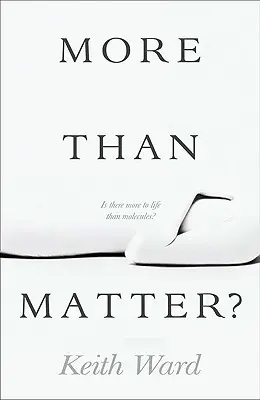 MORE

THAN

Is there more to life than molecules?

MATTER?

Keith Ward